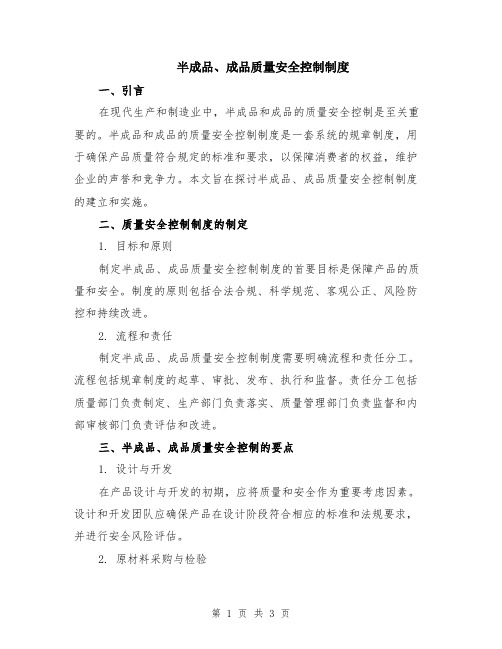 半成品、成品质量安全控制制度

一、引言

在现代生产和制造业中，半成品和成品的质量安全控制是至关重要的。半成品和成品的质量安全控制制度是一套系统的规章制度，用于确保产品质量符合规定的标准和要求，以保障消费者的权益，维护企业的声誉和竞争力。本文旨在探讨半成品、成品质量安全控制制度的建立和实施。

二、质量安全控制制度的制定

1. 目标和原则

制定半成品、成品质量安全控制制度的首要目标是保障产品的质量和安全。制度的原则包括合法合规、科学规范、客观公正、风险防控和持续改进。

2. 流程和责任

制定半成品、成品质量安全控制制度需要明确流程和责任分工。流程包括规章制度的起草、审批、发布、执行和监督。责任分工包括质量部门负责制定、生产部门负责落实、质量管理部门负责监督和内部审核部门负责评估和改进。

三、半成品、成品质量安全控制的要点

1. 设计与开发

在产品设计与开发的初期，应将质量和安全作为重要考虑因素。设计和开发团队应确保产品在设计阶段符合相应的标准和法规要求，并进行安全风险评估。

2. 原材料采购与检验

第 1 页 共 3 页